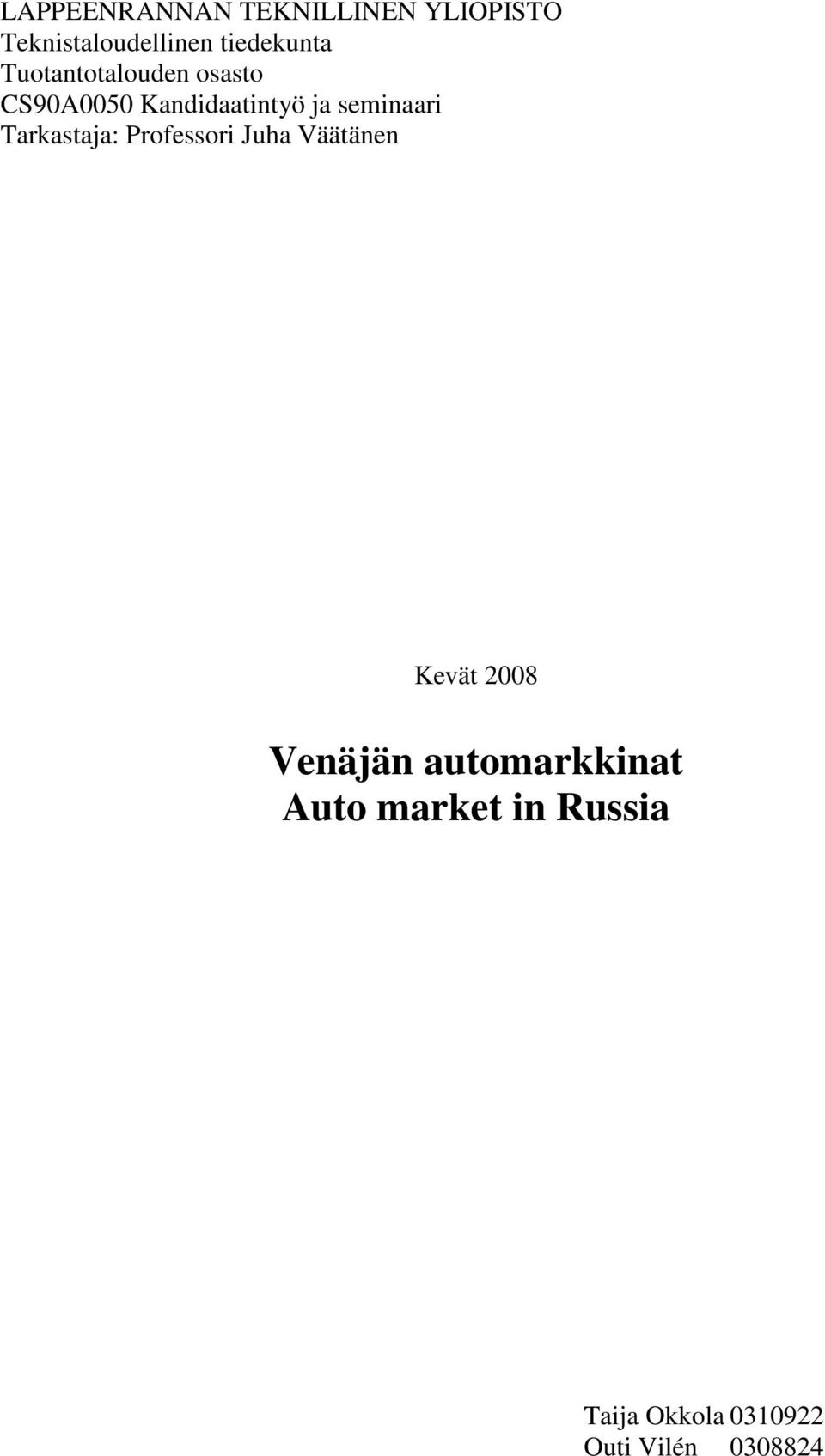 LAPPEENRANNAN TEKNILLINEN YLIOPISTO
Teknistaloudellinen tiedekunta
Tuotantotalouden osasto
CS90A0050 Kandidaatintyö ja seminaari
Tarkastaja: Professori Juha Väätänen

Kevät 2008

Venäjän automarkkinat
Auto market in Russia

Taija Okkola 0310922
Outi Vilén 0308824